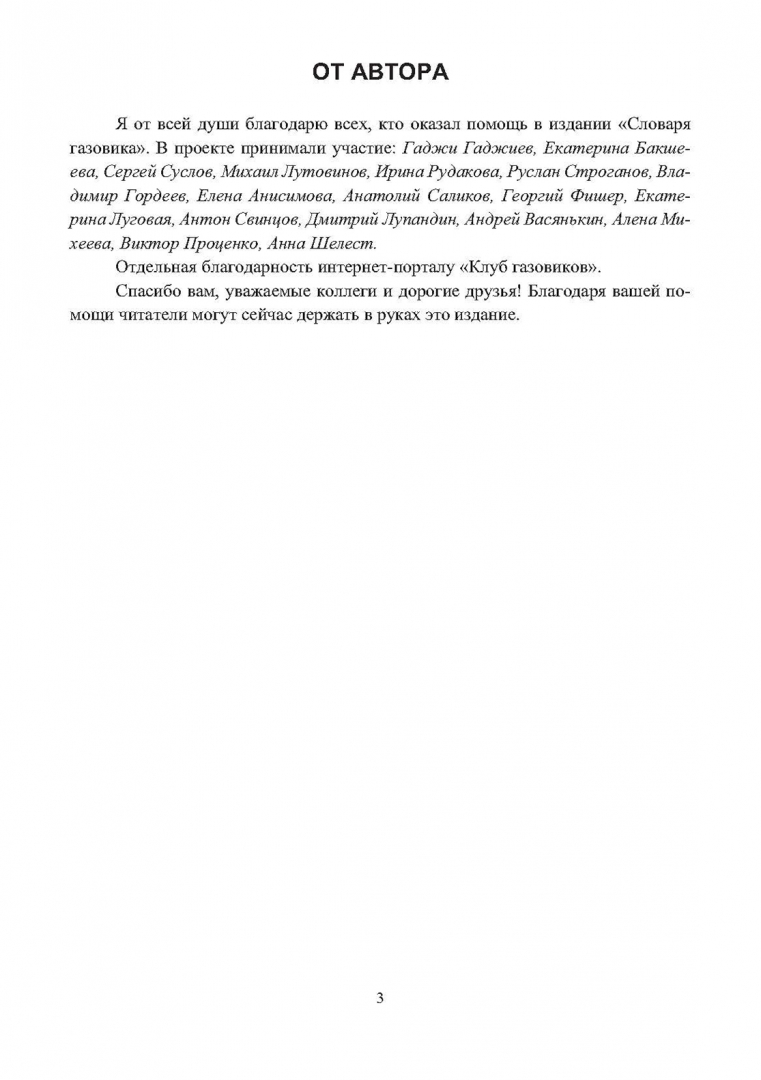 ОТ АВТОРА

Я от всей души благодарю всех, кто оказал помощь в издании «Словаря газовика». В проекте принимали участие: Гаджи Гаджиев, Екатерина Бакшеева, Сергей Суслов, Михаил Лутовинов, Ирина Рудакова, Руслан Строганов, Владимир Гордеев, Елена Анисимова, Анатолий Саликов, Георгий Фишер, Екатерина Луговая, Антон Свинцов, Дмитрий Лупандин, Андрей Васянькин, Алена Михеева, Виктор Проценко, Анна Шелест.

Отдельная благодарность интернет-порталу «Клуб газовиков».

Спасибо вам, уважаемые коллеги и дорогие друзья! Благодаря вашей помощи читатели могут сейчас держать в руках это издание.

3